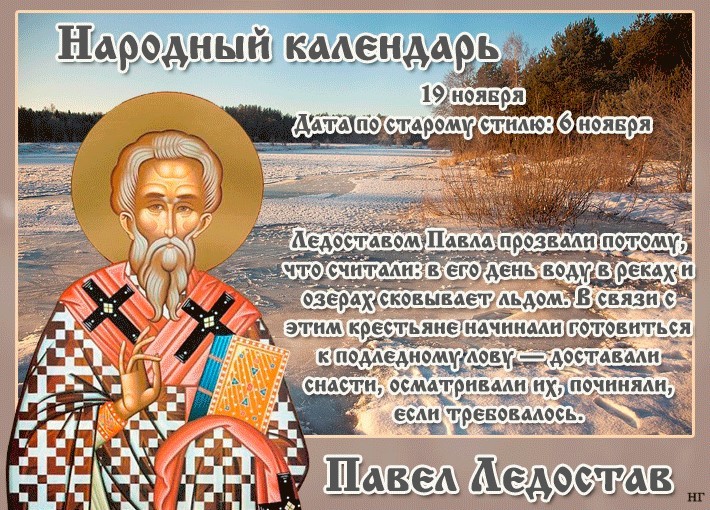 Народный календарь

19 ноября
Дата по старому стилю: 6 ноября

Ледоставом Павла прозвали потому, что считали: в его день воду в реках и озерах сковывает льдом. В связи с этим крестьяне начинали готовиться к подледному лову — доставали снасти, осматривали их, починяли, если требовалось.

Павел Ледостав

НГ